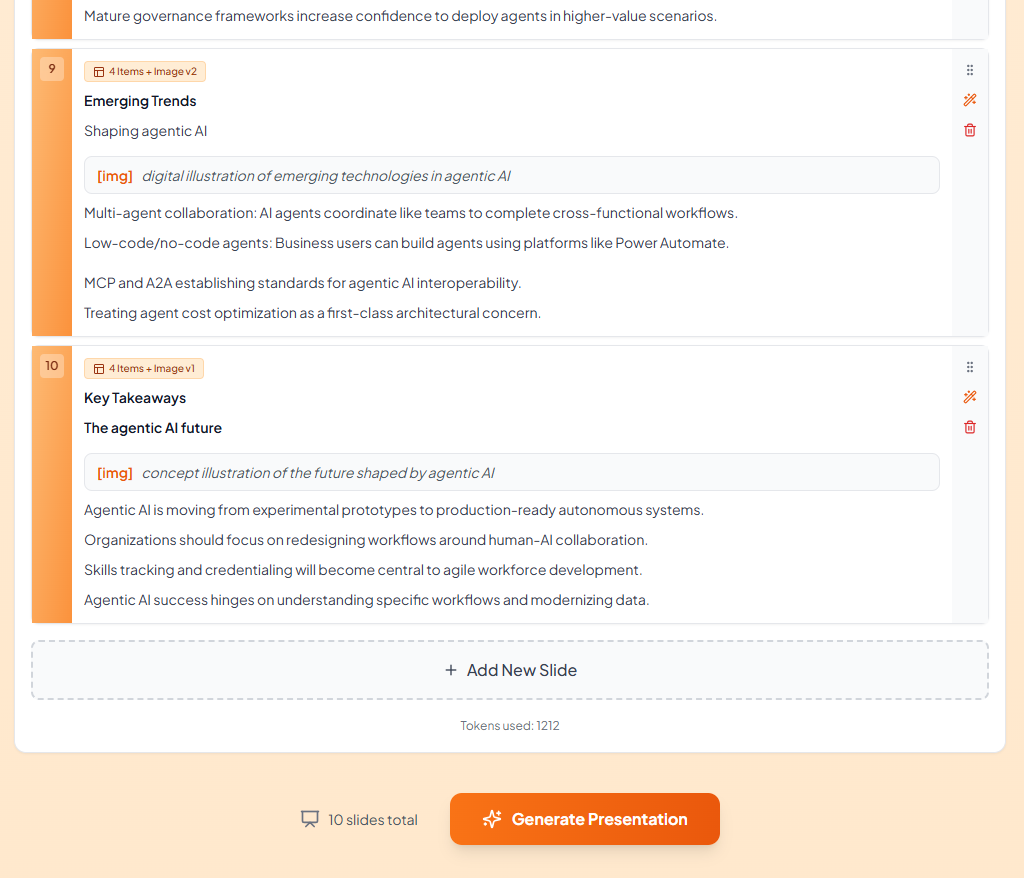 Mature governance frameworks increase confidence to deploy agents in higher-value scenarios.

9

4 Items + Image v2

Emerging Trends

Shaping agentic AI

[img] digital illustration of emerging technologies in agentic AI

Multi-agent collaboration: AI agents coordinate like teams to complete cross-functional workflows.

Low-code/no-code agents: Business users can build agents using platforms like Power Automate.

MCP and A2A establishing standards for agentic AI interoperability.

Treating agent cost optimization as a first-class architectural concern.

10

4 Items + Image v1

Key Takeaways

The agentic AI future

[img] concept illustration of the future shaped by agentic AI

Agentic AI is moving from experimental prototypes to production-ready autonomous systems.

Organizations should focus on redesigning workflows around human-AI collaboration.

Skills tracking and credentialing will become central to agile workforce development.

Agentic AI success hinges on understanding specific workflows and modernizing data.

+ Add New Slide

Tokens used: 1212

10 slides total

Generate Presentation